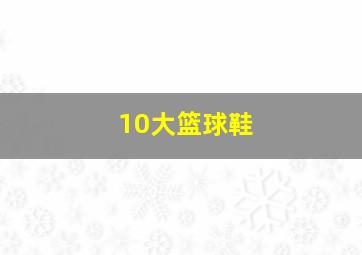 10大篮球鞋